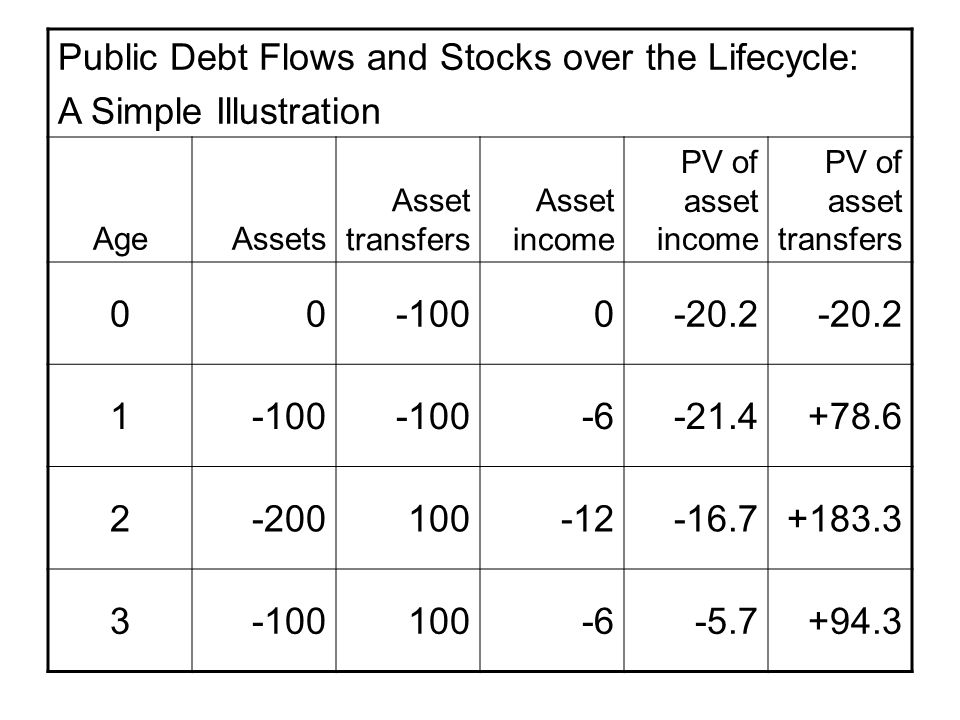 Public Debt Flows and Stocks over the Lifecycle: A Simple Illustration

| Age | Assets | Asset transfers | Asset income | PV of asset income | PV of asset transfers |
|---|---|---|---|---|---|
| 0 | 0 | -100 | 0 | -20.2 | -20.2 |
| 1 | -100 | -100 | -6 | -21.4 | +78.6 |
| 2 | -200 | 100 | -12 | -16.7 | +183.3 |
| 3 | -100 | 100 | -6 | -5.7 | +94.3 |